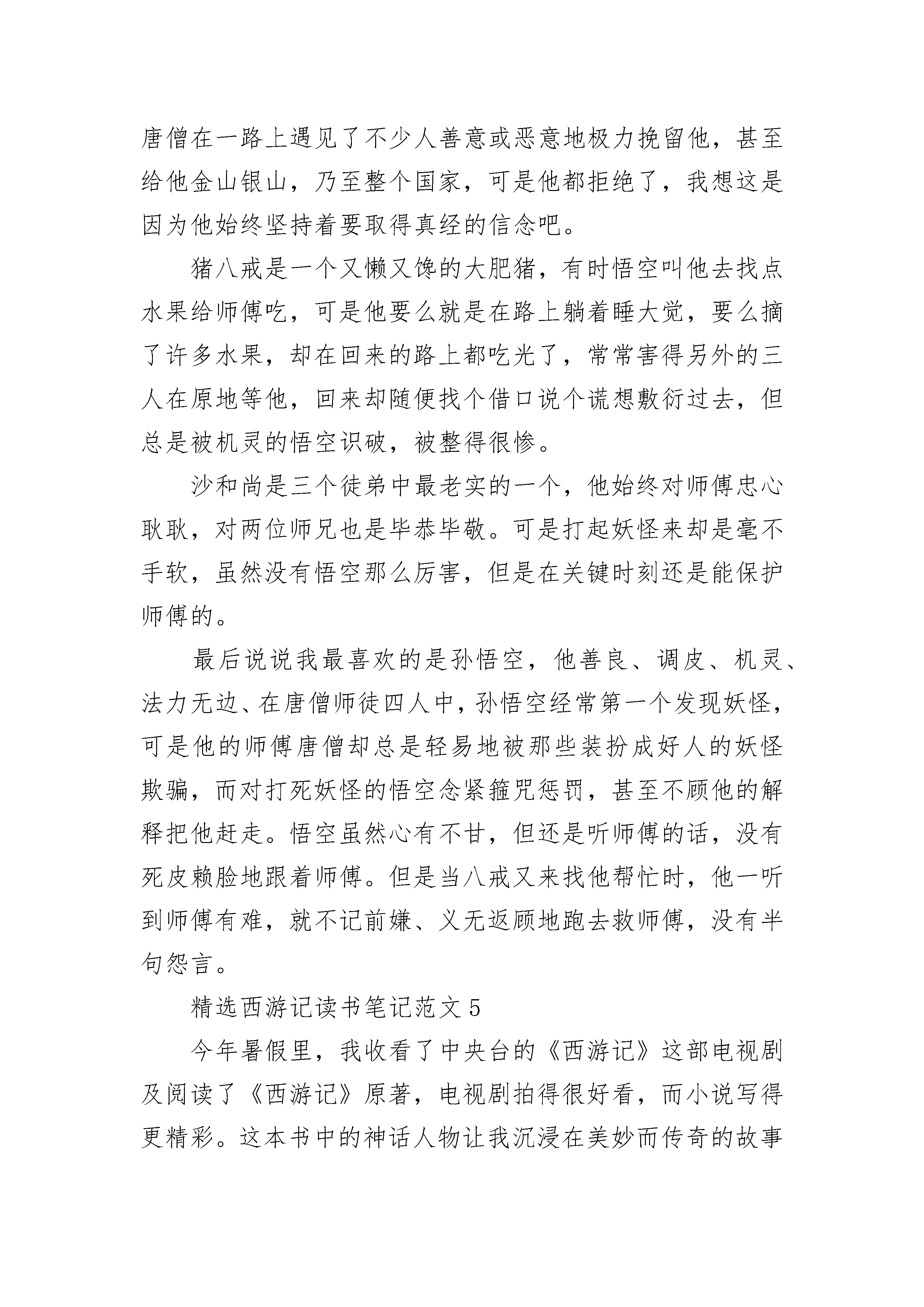 唐僧在一路上遇见了不少人善意或恶意地极力挽留他，甚至给他金山银山，乃至整个国家，可是他都拒绝了，我想这是因为他始终坚持着要取得真经的信念吧。

猪八戒是一个又懒又馋的大肥猪，有时悟空叫他去找点水果给师傅吃，可是他要么就是在路上躺着睡大觉，要么摘了许多水果，却在回来的路上都吃光了，常常害得另外的三人在原地等他，回来却随便找个借口说个谎想敷衍过去，但总是被机灵的悟空识破，被整得很惨。

沙和尚是三个徒弟中最老实的一个，他始终对师傅忠心耿耿，对两位师兄也是毕恭毕敬。可是打起妖怪来却是毫不手软，虽然没有悟空那么厉害，但是在关键时刻还是能保护师傅的。

最后说说我最喜欢的是孙悟空，他善良、调皮、机灵、法力无边、在唐僧师徒四人中，孙悟空经常第一个发现妖怪，可是他的师傅唐僧却总是轻易地被那些装扮成好人的妖怪欺骗，而对打死妖怪的悟空念紧箍咒惩罚，甚至不顾他的解释把他赶走。悟空虽然心有不甘，但还是听师傅的话，没有死皮赖脸地跟着师傅。但是当八戒又来找他帮忙时，他一听到师傅有难，就不记前嫌、义无返顾地跑去救师傅，没有半句怨言。

精选西游记读书笔记范文 5

今年暑假里，我收看了中央台的《西游记》这部电视剧及阅读了《西游记》原著，电视剧拍得很好看，而小说写得更精彩。这本书中的神话人物让我沉浸在美妙而传奇的故事